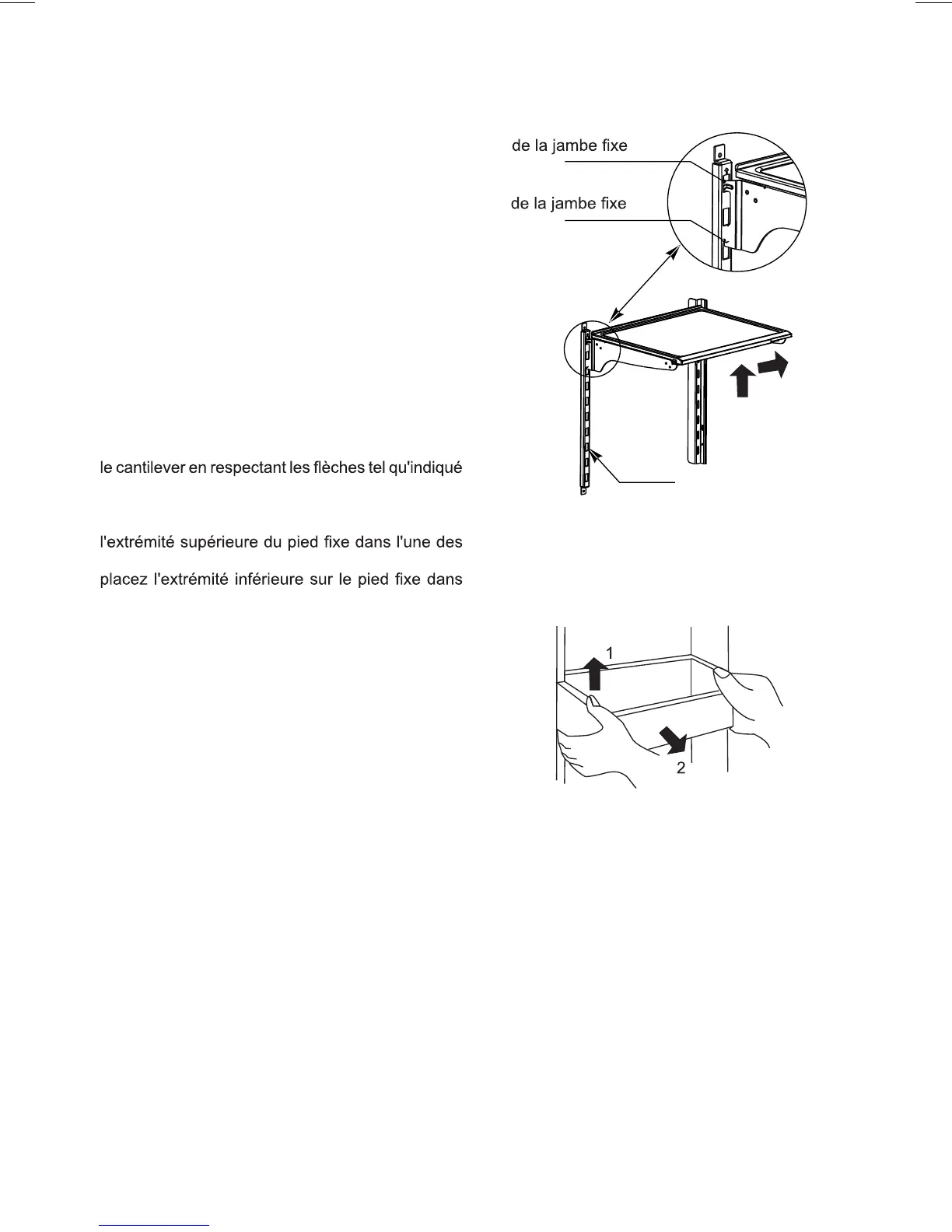 de la jambe fixe

de la jambe fixe

le cantilever en respectant les flèches tel qu'indiqué

l'extrémité supérieure du pied fixe dans l'une des

placez l'extrémité inférieure sur le pied fixe dans

1

2